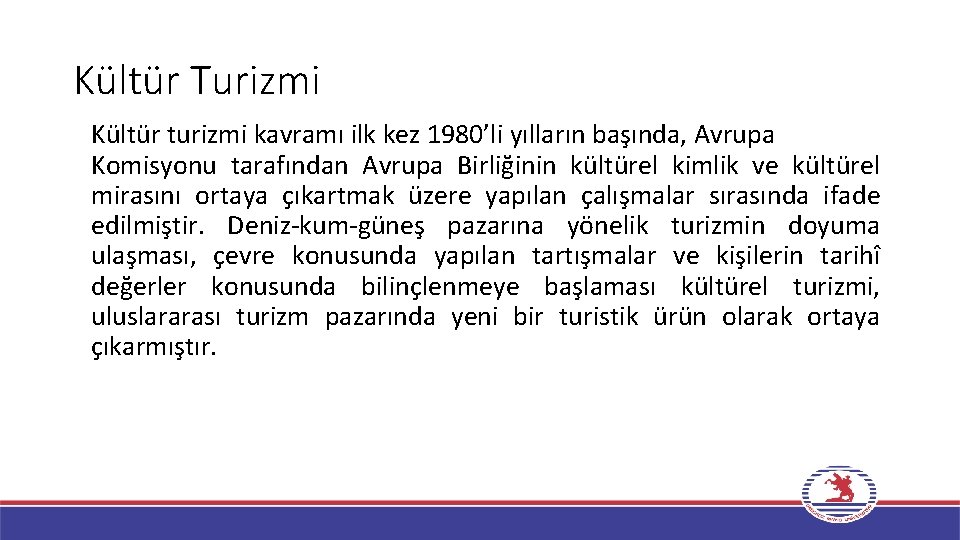 Kültür Turizmi

Kültür turizmi kavramı ilk kez 1980'li yılların başında, Avrupa Komisyonu tarafından Avrupa Birliğinin kültürel kimlik ve kültürel mirasını ortaya çıkartmak üzere yapılan çalışmalar sırasında ifade edilmiştir. Deniz-kum-güneş pazarına yönelik turizmin doyuma ulaşması, çevre konusunda yapılan tartışmalar ve kişilerin tarihî değerler konusunda bilinçlenmeye başlaması kültürel turizmi, uluslararası turizm pazarında yeni bir turistik ürün olarak ortaya çıkarmıştır.